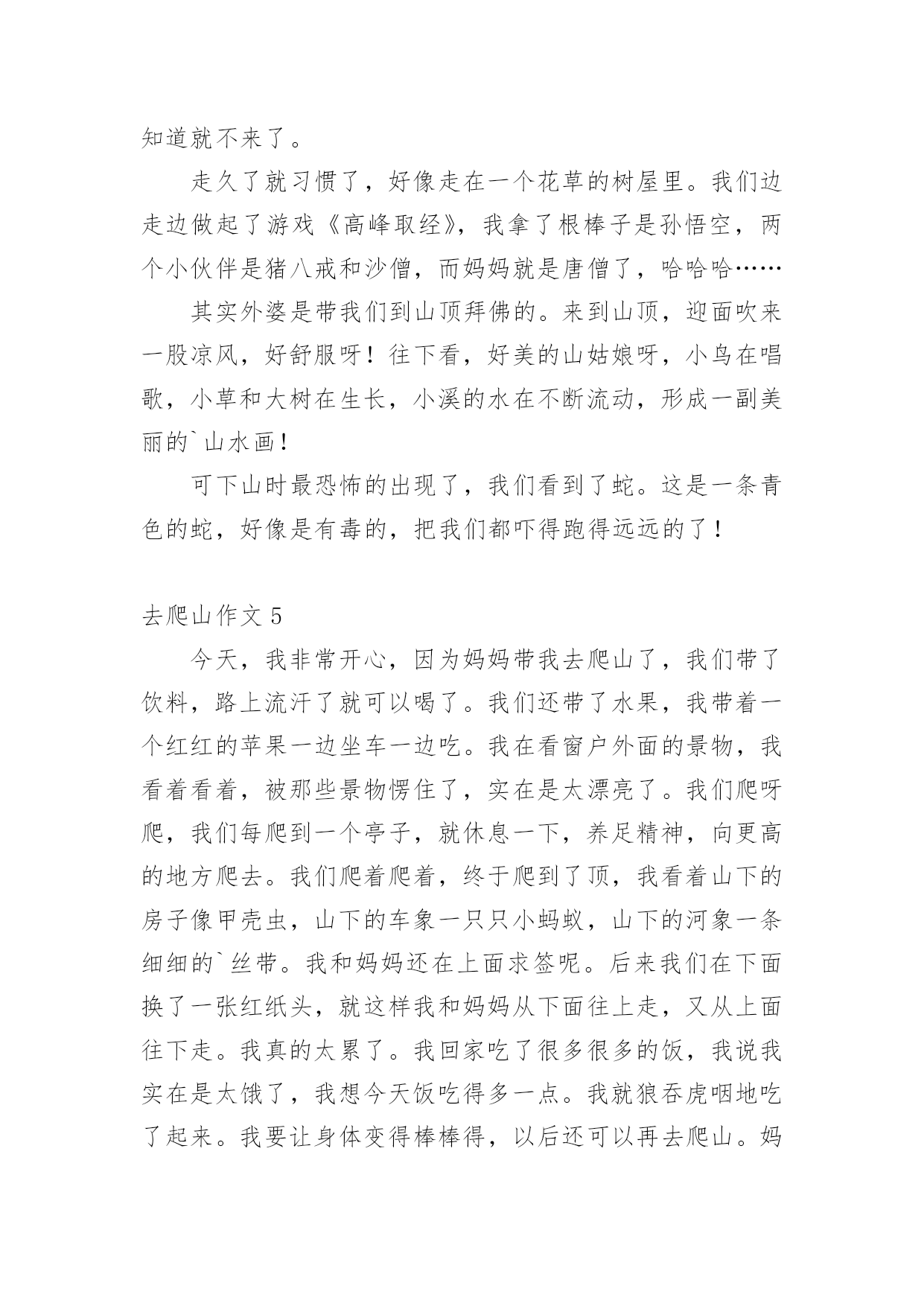 知道就不来了。

走久了就习惯了，好像走在一个花草的树屋里。我们边走边做起了游戏《高峰取经》，我拿了根棒子是孙悟空，两个小伙伴是猪八戒和沙僧，而妈妈就是唐僧了，哈哈哈……

其实外婆是带我们到山顶拜佛的。来到山顶，迎面吹来一股凉风，好舒服呀！往下看，好美的山姑娘呀，小鸟在唱歌，小草和大树在生长，小溪的水在不断流动，形成一副美丽的`山水画！

可下山时最恐怖的出现了，我们看到了蛇。这是一条青色的蛇，好像是有毒的，把我们都吓得跑得远远的了！

去爬山作文 5

今天，我非常开心，因为妈妈带我去爬山了，我们带了饮料，路上流汗了就可以喝了。我们还带了水果，我带着一个红红的苹果一边坐车一边吃。我在看窗户外面的景物，我看着看着，被那些景物愣住了，实在是太漂亮了。我们爬呀爬，我们每爬到一个亭子，就休息一下，养足精神，向更高的地方爬去。我们爬着爬着，终于爬到了顶，我看着山下的房子像甲壳虫，山下的车象一只只小蚂蚁，山下的河象一条细细的`丝带。我和妈妈还在上面求签呢。后来我们在下面换了一张红纸头，就这样我和妈妈从下面往上走，又从上面往下走。我真的太累了。我回家吃了很多很多的饭，我说我实在是太饿了，我想今天饭吃得多一点。我就狼吞虎咽地吃了起来。我要让身体变得棒棒得，以后还可以再去爬山。妈